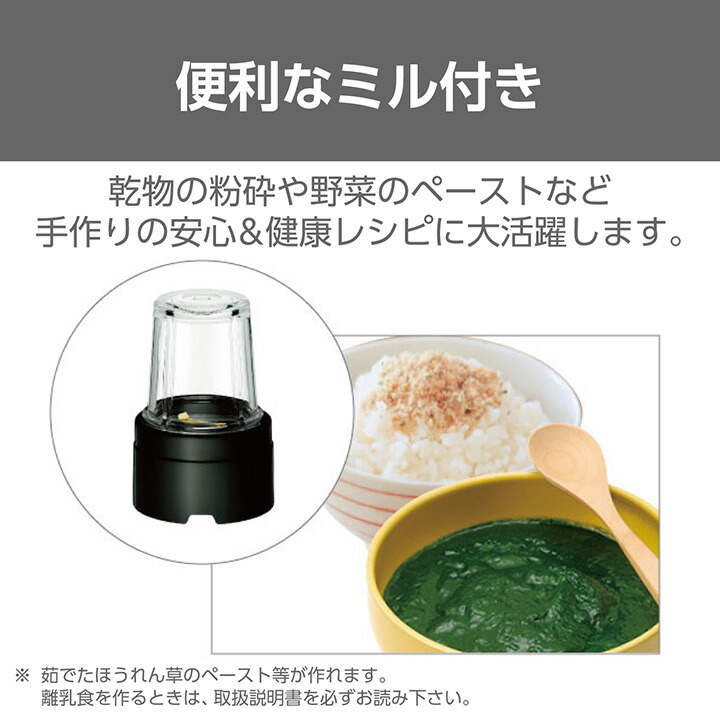 便利なミル付き

乾物の粉砕や野菜のペーストなど
手作りの安心&健康レシピに大活躍します。

※ 茹でたほうれん草のペースト等が作れます。
離乳食を作るときは、取扱説明書を必ずお読み下さい。